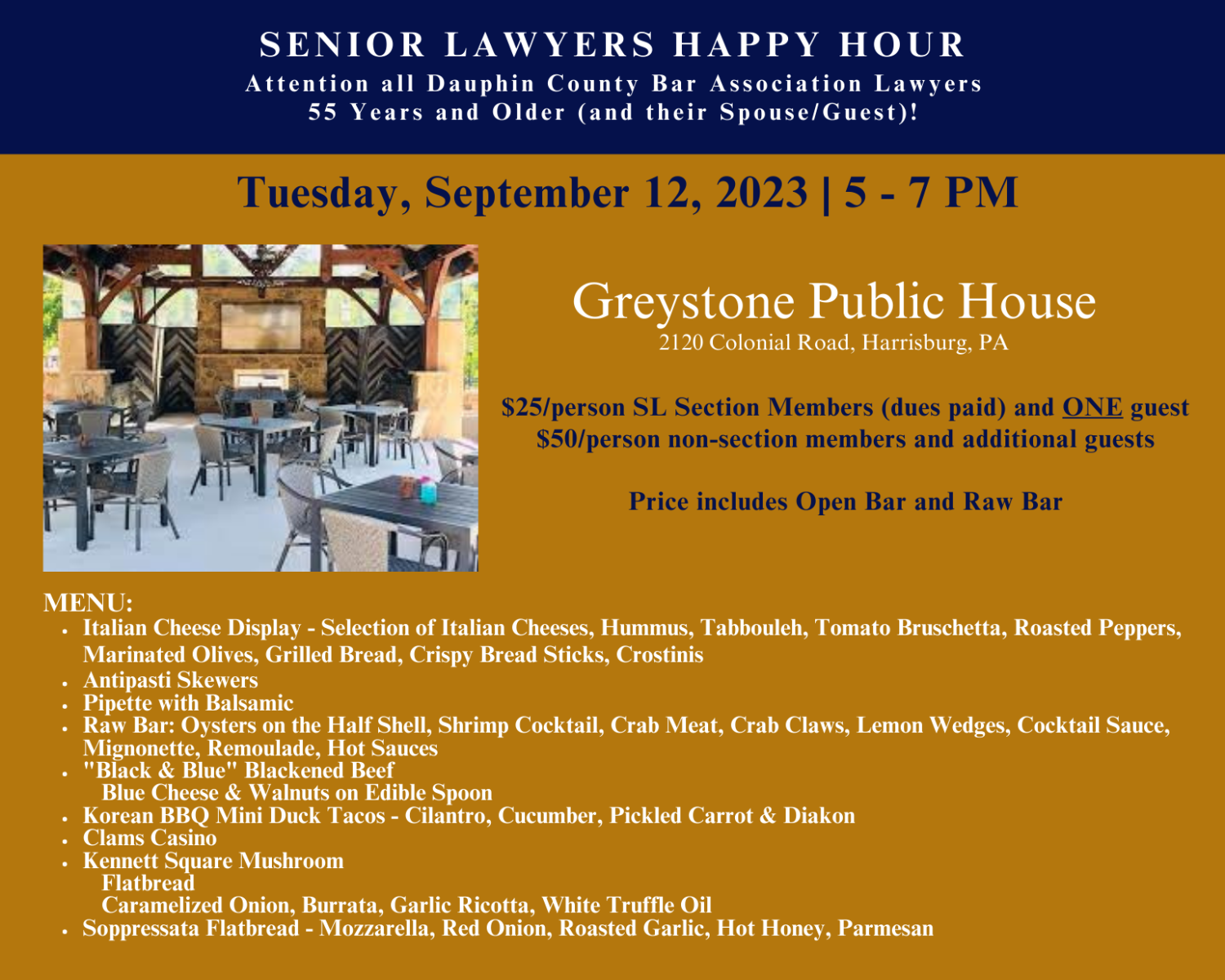 SENIOR LAWYERS HAPPY HOUR
Attention all Dauphin County Bar Association Lawyers
55 Years and Older (and their Spouse/Guest)!

Tuesday, September 12, 2023 | 5 - 7 PM

Greystone Public House
2120 Colonial Road, Harrisburg, PA

$25/person SL Section Members (dues paid) and ONE guest
$50/person non-section members and additional guests

Price includes Open Bar and Raw Bar

MENU:
• Italian Cheese Display - Selection of Italian Cheeses, Hummus, Tabbouleh, Tomato Bruschetta, Roasted Peppers, Marinated Olives, Grilled Bread, Crispy Bread Sticks, Crostinis
• Antipasti Skewers
• Pipette with Balsamic
• Raw Bar: Oysters on the Half Shell, Shrimp Cocktail, Crab Meat, Crab Claws, Lemon Wedges, Cocktail Sauce, Mignonette, Remoulade, Hot Sauces
• "Black & Blue" Blackened Beef
Blue Cheese & Walnuts on Edible Spoon
• Korean BBQ Mini Duck Tacos - Cilantro, Cucumber, Pickled Carrot & Diakon
• Clams Casino
• Kennett Square Mushroom
Flatbread
Caramelized Onion, Burrata, Garlic Ricotta, White Truffle Oil
• Soppressata Flatbread - Mozzarella, Red Onion, Roasted Garlic, Hot Honey, Parmesan